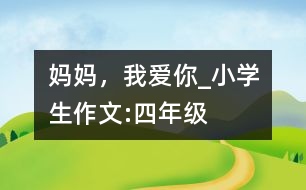 妈妈，我爱你_小学生作文:四年级